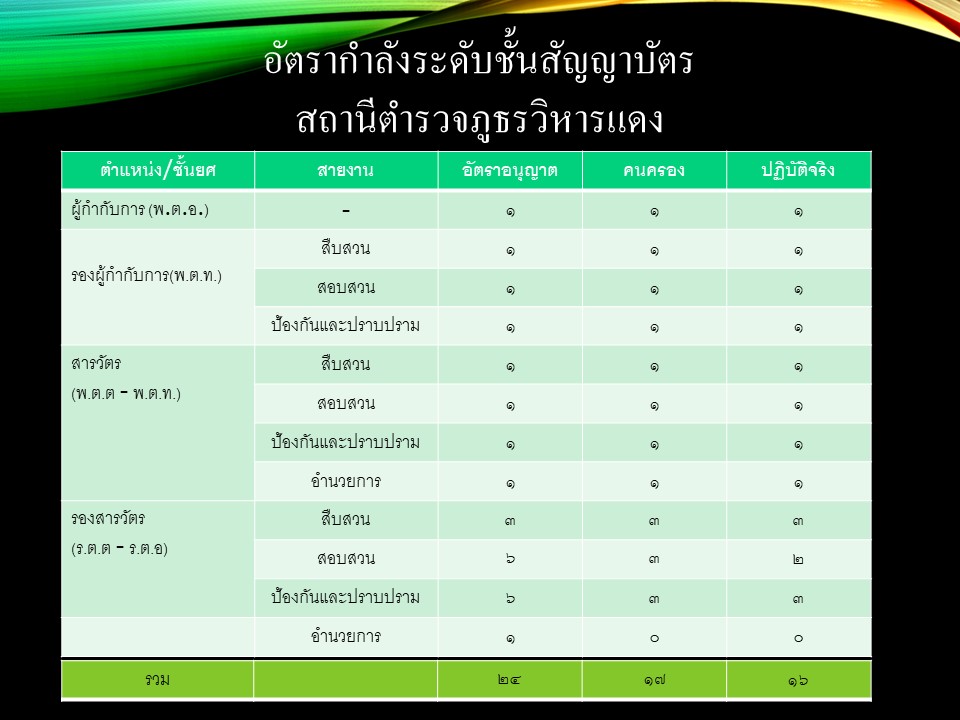 อัตรากำลังระดับชั้นสัญญาบัตร
สถานีตำรวจภูธรวิหารแดง

| ตำแหน่ง/ชั้นยศ | สายงาน | อัตราอนุญาต | คนครอง | ปฏิบัติจริง |
|---|---|---|---|---|
| ผู้กำกับการ (พ.ต.อ.) | - | ๑ | ๑ | ๑ |
| รองผู้กำกับการ(พ.ต.ท.) | สืบสวน | ๑ | ๑ | ๑ |
| | สอบสวน | ๑ | ๑ | ๑ |
| | ป้องกันและปราบปราม | ๑ | ๑ | ๑ |
| สารวัตร (พ.ต.ต - พ.ต.ท.) | สืบสวน | ๑ | ๑ | ๑ |
| | สอบสวน | ๑ | ๑ | ๑ |
| | ป้องกันและปราบปราม | ๑ | ๑ | ๑ |
| | อำนวยการ | ๑ | ๑ | ๑ |
| รองสารวัตร (ร.ต.ต - ร.ต.อ) | สืบสวน | ๓ | ๓ | ๓ |
| | สอบสวน | ๖ | ๓ | ๒ |
| | ป้องกันและปราบปราม | ๖ | ๓ | ๓ |
| | อำนวยการ | ๑ | ๐ | ๐ |
| รวม | | ๒๔ | ๑๗ | ๑๖ |